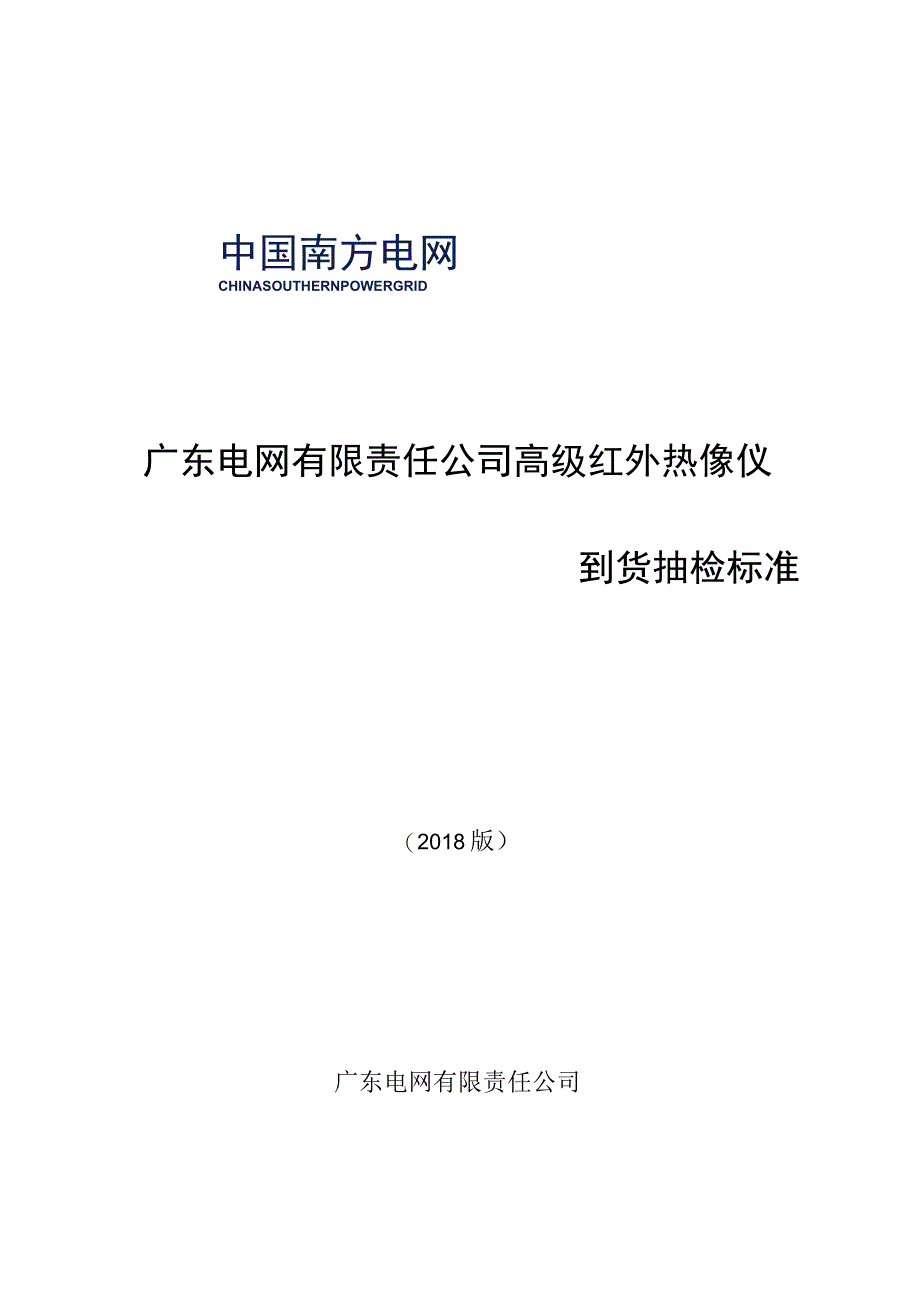 中国南方电网
CHINASOUTHERNPOWERGRID

广东电网有限责任公司高级红外热像仪

到货抽检标准

（2018版）

广东电网有限责任公司